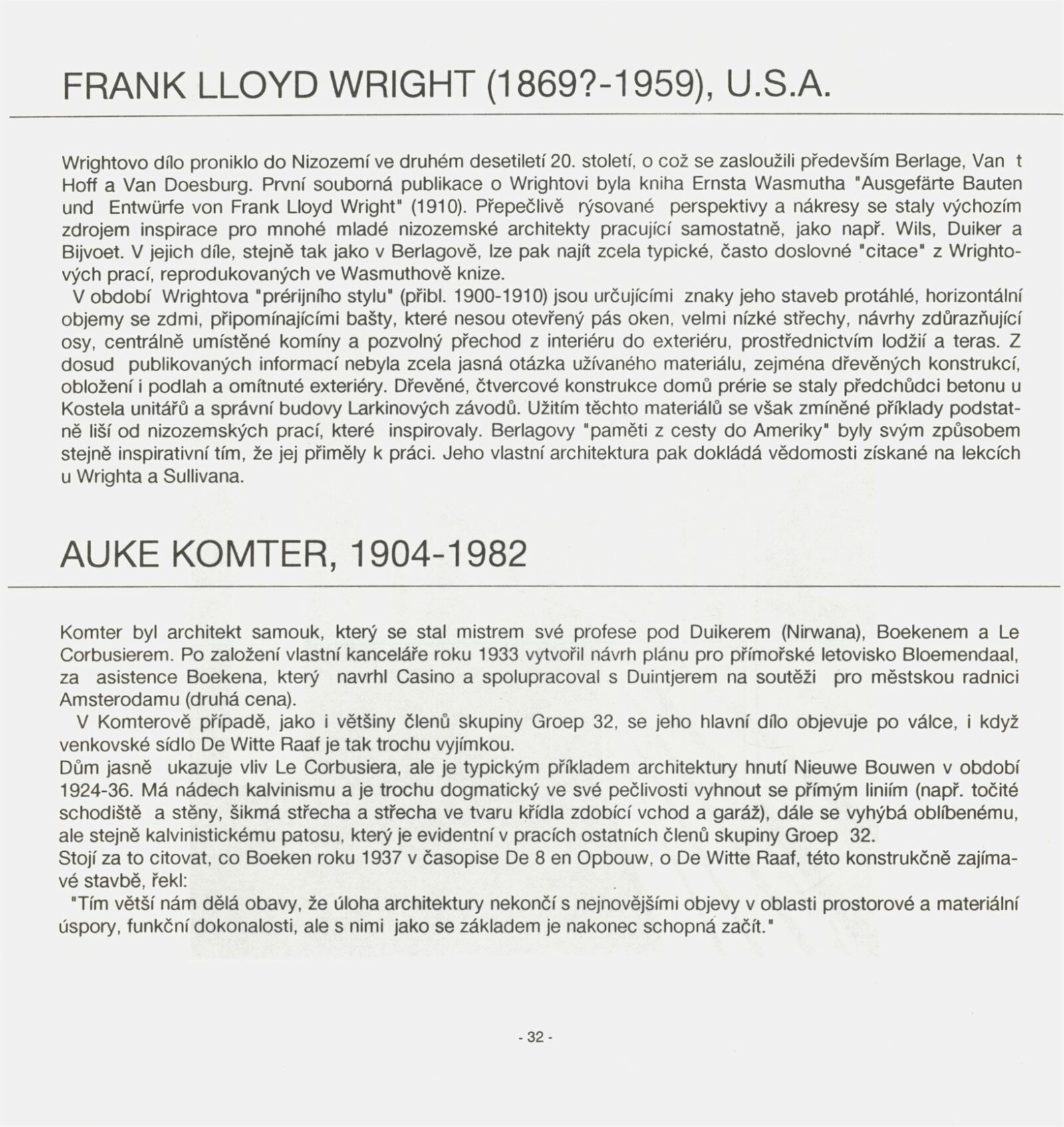 FRANK LLOYD WRIGHT (1869?-1959), U.S.A.

Wrightovo dílo proniklo do Nizozemí ve druhém desetiletí 20. století, o což se zasloužili především Berlage, Van t Hoff a Van Doesburg. První souborná publikace o Wrightovi byla kniha Ernsta Wasmutha "Ausgefärte Bauten und Entwürfe von Frank Lloyd Wright" (1910). Přepečlivě rýsované perspektivy a nákresy se staly výchozím zdrojem inspirace pro mnohé mladé nizozemské architekty pracující samostatně, jako např. Wils, Duiker a Bijvoet. V jejich díle, stejně tak jako v Berlagově, lze pak najít zcela typické, často doslovné "citace" z Wrightových prací, reprodukovaných ve Wasmuthově knize.
V období Wrightova "prérijního stylu" (přibl. 1900-1910) jsou určujícími znaky jeho staveb protáhlé, horizontální objemy se zdmi, připomínajícími bašty, které nesou otevřený pás oken, velmi nízké střechy, návrhy zdůrazňující osy, centrálně umístěné komíny a pozvolný přechod z interiéru do exteriéru, prostřednictvím lodžií a teras. Z dosud publikovaných informací nebyla zcela jasná otázka užívaného materiálu, zejména dřevěných konstrukcí, obložení i podlah a omítnuté exteriéry. Dřevěné, čtvercové konstrukce domů prérie se staly předchůdci betonu u Kostela unitářů a správní budovy Larkinových závodů. Užitím těchto materiálů se však zmíněné příklady podstatně liší od nizozemských prací, které inspirovaly. Berlagovy "paměti z cesty do Ameriky" byly svým způsobem stejně inspirativní tím, že jej přiměly k práci. Jeho vlastní architektura pak dokládá vědomosti získané na lekcích u Wrighta a Sullivana.

AUKE KOMTER, 1904-1982

Komter byl architekt samouk, který se stal mistrem své profese pod Duikerem (Nirwana), Boekenem a Le Corbusierem. Po založení vlastní kanceláře roku 1933 vytvořil návrh plánu pro přímořské letovisko Bloemendaal, za asistence Boekena, který navrhl Casino a spolupracoval s Duintjerem na soutěži pro městskou radnici Amsterodamu (druhá cena).
V Komterově případě, jako i většiny členů skupiny Groep 32, se jeho hlavní dílo objevuje po válce, i když venkovské sídlo De Witte Raaf je tak trochu vyjímkou.
Dům jasně ukazuje vliv Le Corbusiera, ale je typickým příkladem architektury hnutí Nieuwe Bouwen v období 1924-36. Má nádech kalvinismu a je trochu dogmatický ve své pečlivosti vyhnout se přímým liniím (např. točité schodiště a stěny, šikmá střecha a střecha ve tvaru křídla zdobící vchod a garáž), dále se vyhýbá oblíbenému, ale stejně kalvinistickému patosu, který je evidentní v pracích ostatních členů skupiny Groep 32.
Stojí za to citovat, co Boeken roku 1937 v časopise De 8 en Opbouw, o De Witte Raaf, této konstrukčně zajímavé stavbě, řekl:
"Tím větší nám dělá obavy, že úloha architektury nekončí s nejnovějšími objevy v oblasti prostorové a materiální úspory, funkční dokonalosti, ale s nimi jako se základem je nakonec schopná začít."

- 32 -